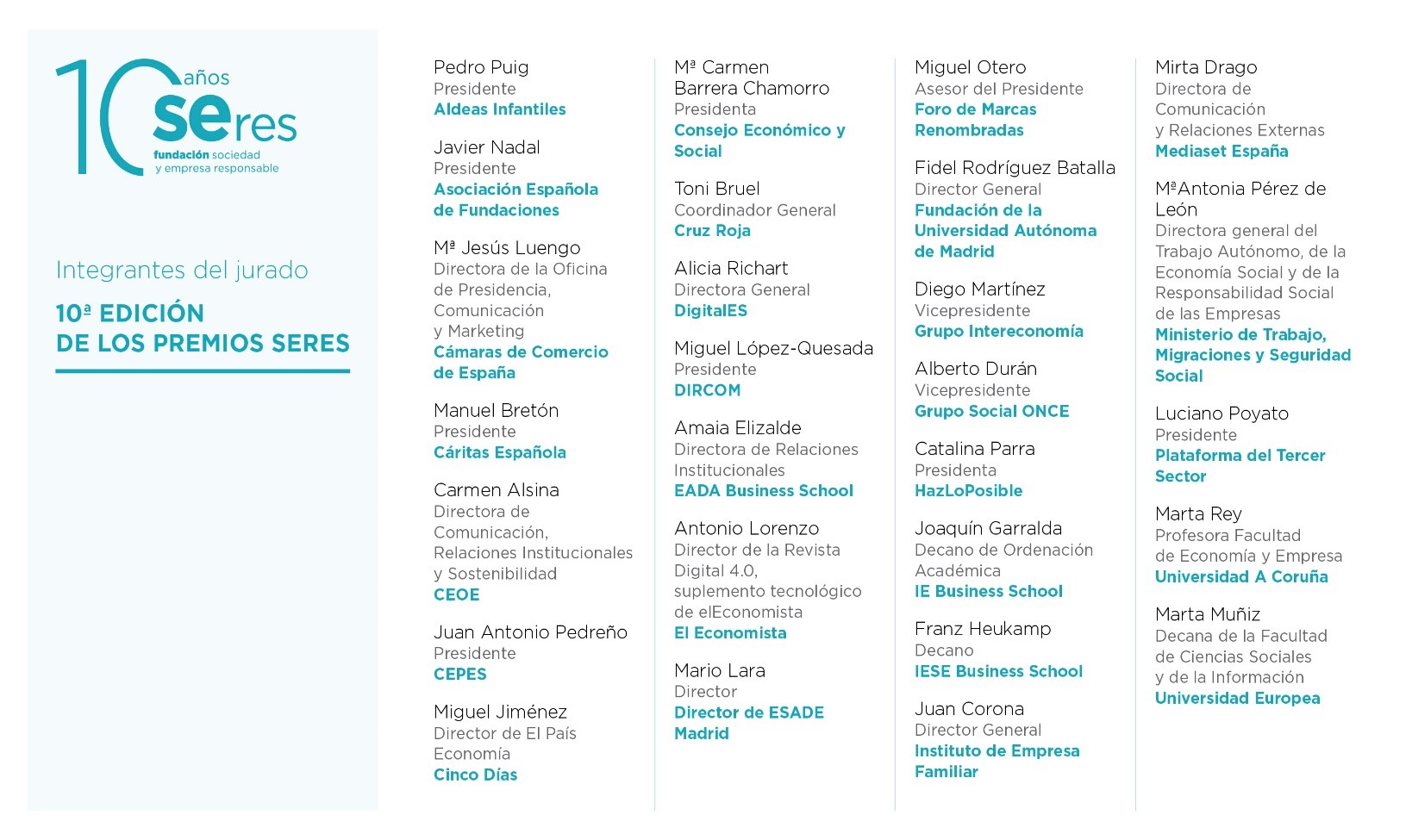 10 años seres
fundación sociedad y empresa responsable

Integrantes del jurado

10ª EDICIÓN DE LOS PREMIOS SERES

Pedro Puig
Presidente
Aldeas Infantiles

Javier Nadal
Presidente
Asociación Española de Fundaciones

Mª Jesús Luengo
Directora de la Oficina de Presidencia, Comunicación y Marketing
Cámaras de Comercio de España

Manuel Bretón
Presidente
Cáritas Española

Carmen Alsina
Directora de Comunicación, Relaciones Institucionales y Sostenibilidad
CEOE

Juan Antonio Pedreño
Presidente
CEPES

Miguel Jiménez
Director de El País Economía
Cinco Días

Mª Carmen Barrera Chamorro
Presidenta
Consejo Económico y Social

Toni Bruel
Coordinador General
Cruz Roja

Alicia Richart
Directora General
DigitalES

Miguel López-Quesada
Presidente
DIRCOM

Amaia Elizalde
Directora de Relaciones Institucionales
EADA Business School

Antonio Lorenzo
Director de la Revista Digital 4.0, suplemento tecnológico de elEconomista
El Economista

Mario Lara
Director
Director de ESADE Madrid

Miguel Otero
Asesor del Presidente
Foro de Marcas Renombradas

Fidel Rodríguez Batalla
Director General
Fundación de la Universidad Autónoma de Madrid

Diego Martínez
Vicepresidente
Grupo Intereconomía

Alberto Durán
Vicepresidente
Grupo Social ONCE

Catalina Parra
Presidenta
HazLoPosible

Joaquín Garralda
Decano de Ordenación Académica
IE Business School

Franz Heukamp
Decano
IESE Business School

Juan Corona
Director General
Instituto de Empresa Familiar

Mirta Drago
Directora de Comunicación y Relaciones Externas
Mediaset España

MªAntonia Pérez de León
Directora general del Trabajo Autónomo, de la Economía Social y de la Responsabilidad Social de las Empresas
Ministerio de Trabajo, Migraciones y Seguridad Social

Luciano Poyato
Presidente
Plataforma del Tercer Sector

Marta Rey
Profesora Facultad de Economía y Empresa
Universidad A Coruña

Marta Muñiz
Decana de la Facultad de Ciencias Sociales y de la Información
Universidad Europea